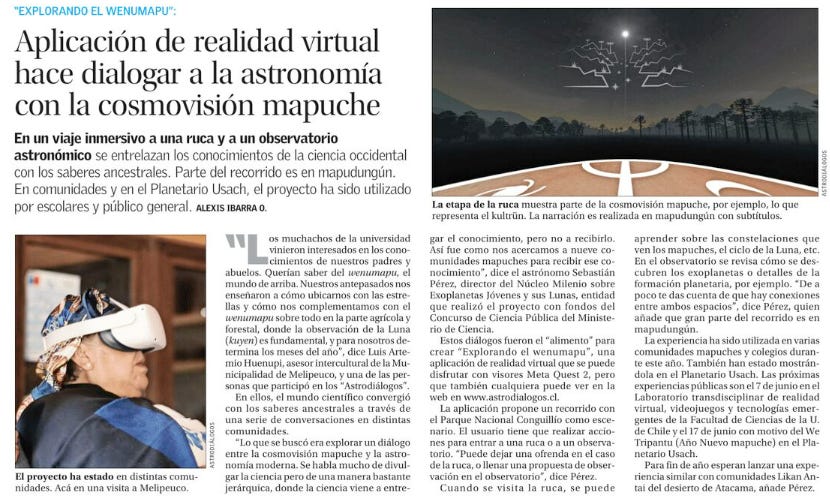 "EXPLORANDO EL WENUMAPU":

Aplicación de realidad virtual hace dialogar a la astronomía con la cosmovisión mapuche

En un viaje inmersivo a una ruca y a un observatorio astronómico se entrelazan los conocimientos de la ciencia occidental con los saberes ancestrales. Parte del recorrido es en mapudungún. En comunidades y en el Planetario Usach, el proyecto ha sido utilizado por escolares y público general. ALEXIS IBARRA O.

ASTRODIÁLOGOS

La etapa de la ruca muestra parte de la cosmovisión mapuche, por ejemplo, lo que representa el kultrün. La narración es realizada en mapudungún con subtítulos.

ASTRODIÁLOGOS

El proyecto ha estado en distintas comunidades. Acá en una visita a Melipeuco.

"Los muchachos de la universidad vinieron interesados en los conocimientos de nuestros padres y abuelos. Querían saber del wenumapu, el mundo de arriba. Nuestros antepasados nos enseñaron a cómo ubicarnos con las estrellas y cómo nos complementamos con el wenumapu sobre todo en la parte agrícola y forestal, donde la observación de la Luna (kuyen) es fundamental, y para nosotros determina los meses del año", dice Luis Artemio Huenupi, asesor intercultural de la Municipalidad de Melipeuco, y una de las personas que participó en los "Astrodiálogos".

En ellos, el mundo científico convergió con los saberes ancestrales a través de una serie de conversaciones en distintas comunidades.

"Lo que se buscó era explorar un diálogo entre la cosmovisión mapuche y la astronomía moderna. Se habla mucho de divulgar la ciencia pero de una manera bastante jerárquica, donde la ciencia viene a entregar el conocimiento, pero no a recibirlo. Así fue como nos acercamos a nueve comunidades mapuches para recibir ese conocimiento", dice el astrónomo Sebastián Pérez, director del Núcleo Milenio sobre Exoplanetas Jóvenes y sus Lunas, entidad que realizó el proyecto con fondos del Concurso de Ciencia Pública del Ministerio de Ciencia.

Estos diálogos fueron el "alimento" para crear "Explorando el wenumapu", una aplicación de realidad virtual que se puede disfrutar con visores Meta Quest 2, pero que también cualquiera puede ver en la web en www.astrodialogos.cl.

La aplicación propone un recorrido con el Parque Nacional Conguillío como escenario. El usuario tiene que realizar acciones para entrar a una ruca o a un observatorio. "Puede dejar una ofrenda en el caso de la ruca, o llenar una propuesta de observación en el observatorio", dice Pérez.

Cuando se visita la ruca, se puede aprender sobre las constelaciones que ven los mapuches, el ciclo de la Luna, etc. En el observatorio se revisa cómo se descubren los exoplanetas o detalles de la formación planetaria, por ejemplo. "De a poco te das cuenta de que hay conexiones entre ambos espacios", dice Pérez, quien añade que gran parte del recorrido es en mapudungún.

La experiencia ha sido utilizada en varias comunidades mapuches y colegios durante este año. También han estado mostrándola en el Planetario Usach. Las próximas experiencias públicas son el 7 de junio en el Laboratorio transdisciplinar de realidad virtual, videojuegos y tecnologías emergentes de la Facultad de Ciencias de la U. de Chile y el 17 de junio con motivo del We Tripantu (Año Nuevo mapuche) en el Planetario Usach.

Para fin de año esperan lanzar una experiencia similar con comunidades Likan Antai del desierto de Atacama, añade Pérez.